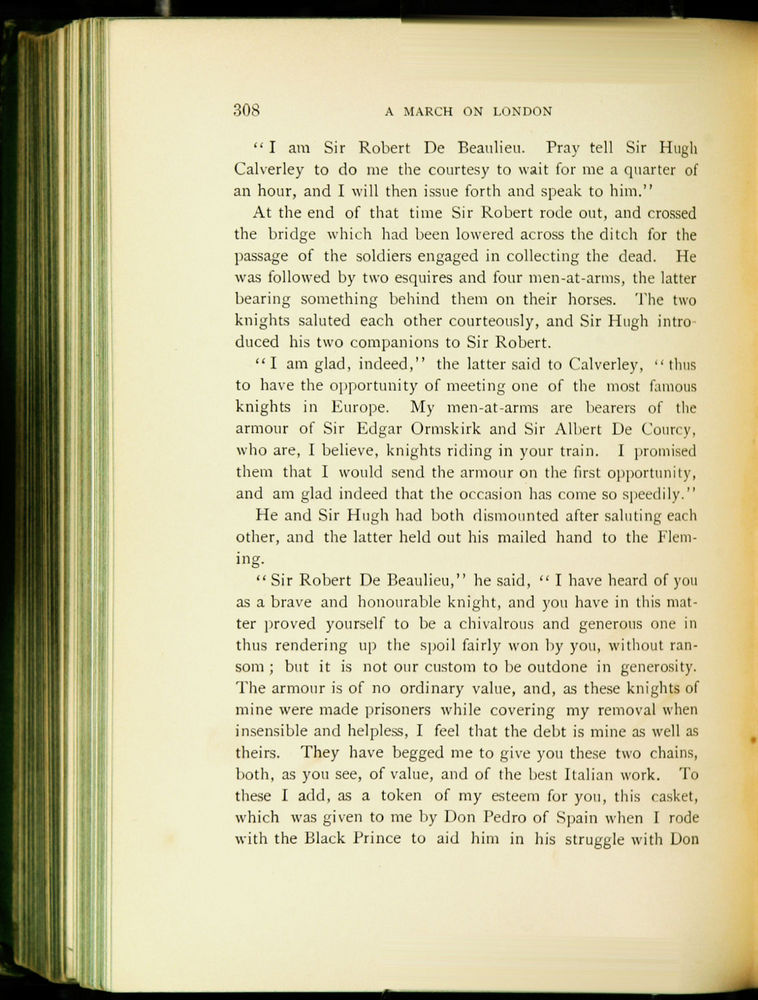 308 A MARCH ON LONDON

"I am Sir Robert De Beaulieu. Pray tell Sir Hugh Calverley to do me the courtesy to wait for me a quarter of an hour, and I will then issue forth and speak to him."

At the end of that time Sir Robert rode out, and crossed the bridge which had been lowered across the ditch for the passage of the soldiers engaged in collecting the dead. He was followed by two esquires and four men-at-arms, the latter bearing something behind them on their horses. The two knights saluted each other courteously, and Sir Hugh introduced his two companions to Sir Robert.

"I am glad, indeed," the latter said to Calverley, "thus to have the opportunity of meeting one of the most famous knights in Europe. My men-at-arms are bearers of the armour of Sir Edgar Ormskirk and Sir Albert De Courcy, who are, I believe, knights riding in your train. I promised them that I would send the armour on the first opportunity, and am glad indeed that the occasion has come so speedily."

He and Sir Hugh had both dismounted after saluting each other, and the latter held out his mailed hand to the Fleming.

"Sir Robert De Beaulieu," he said, "I have heard of you as a brave and honourable knight, and you have in this matter proved yourself to be a chivalrous and generous one in thus rendering up the spoil fairly won by you, without ransom; but it is not our custom to be outdone in generosity. The armour is of no ordinary value, and, as these knights of mine were made prisoners while covering my removal when insensible and helpless, I feel that the debt is mine as well as theirs. They have begged me to give you these two chains, both, as you see, of value, and of the best Italian work. To these I add, as a token of my esteem for you, this casket, which was given to me by Don Pedro of Spain when I rode with the Black Prince to aid him in his struggle with Don